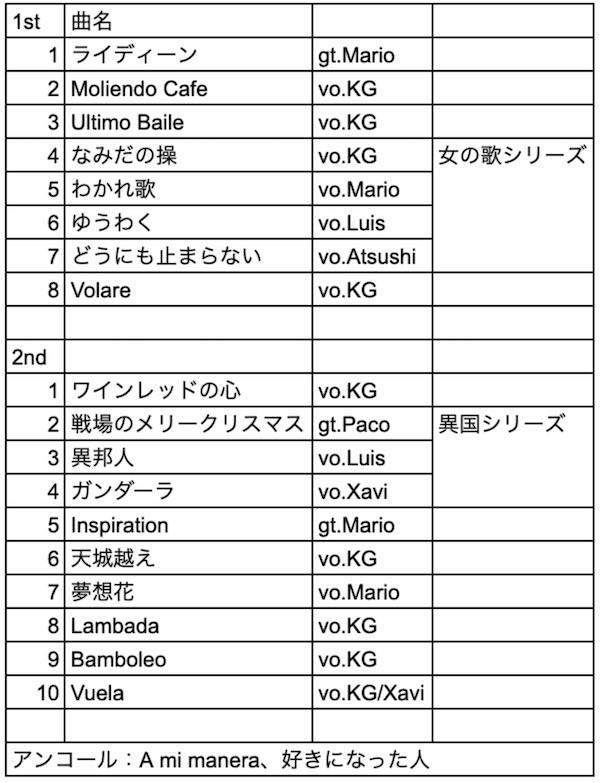 | 1st | 曲名 | | |
|---|---|---|---|
| 1 | ライディーン | gt.Mario | |
| 2 | Moliendo Cafe | vo.KG | |
| 3 | Ultimo Baile | vo.KG | |
| 4 | なみだの操 | vo.KG | 女の歌シリーズ |
| 5 | わかれ歌 | vo.Mario | |
| 6 | ゆうわく | vo.Luis | |
| 7 | どうにも止まらない | vo.Atsushi | |
| 8 | Volare | vo.KG | |
| | | | |
| 2nd | | | |
| 1 | ワインレッドの心 | vo.KG | |
| 2 | 戦場のメリークリスマス | gt.Paco | 異国シリーズ |
| 3 | 異邦人 | vo.Luis | |
| 4 | ガンダーラ | vo.Xavi | |
| 5 | Inspiration | gt.Mario | |
| 6 | 天城越え | vo.KG | |
| 7 | 夢想花 | vo.Mario | |
| 8 | Lambada | vo.KG | |
| 9 | Bamboleo | vo.KG | |
| 10 | Vuela | vo.KG/Xavi | |
| | | | |

アンコール：A mi manera、好きになった人